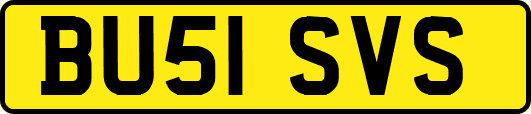 BU51 SVS